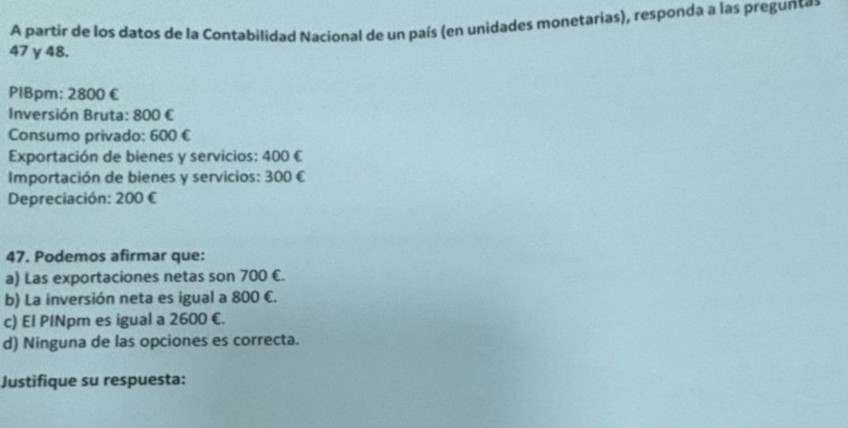 A partir de los datos de la Contabilidad Nacional de un país (en unidades monetarias), responda a las preguntas 47 y 48.

PIBpm: 2800 €
Inversión Bruta: 800 €
Consumo privado: 600 €
Exportación de bienes y servicios: 400 €
Importación de bienes y servicios: 300 €
Depreciación: 200 €

47. Podemos afirmar que:
a) Las exportaciones netas son 700 €.
b) La inversión neta es igual a 800 €.
c) El PINpm es igual a 2600 €.
d) Ninguna de las opciones es correcta.

Justifique su respuesta: